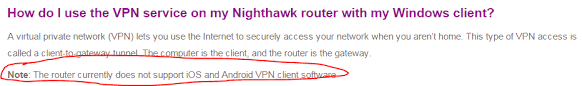 How do I use the VPN service on my Nighthawk router with my Windows client?

A virtual private network (VPN) lets you use the Internet to securely access your network when you aren't home. This type of VPN access is called a client-to-gateway tunnel. The computer is the client, and the router is the gateway.

Note: The router currently does not support iOS and Android VPN client software.